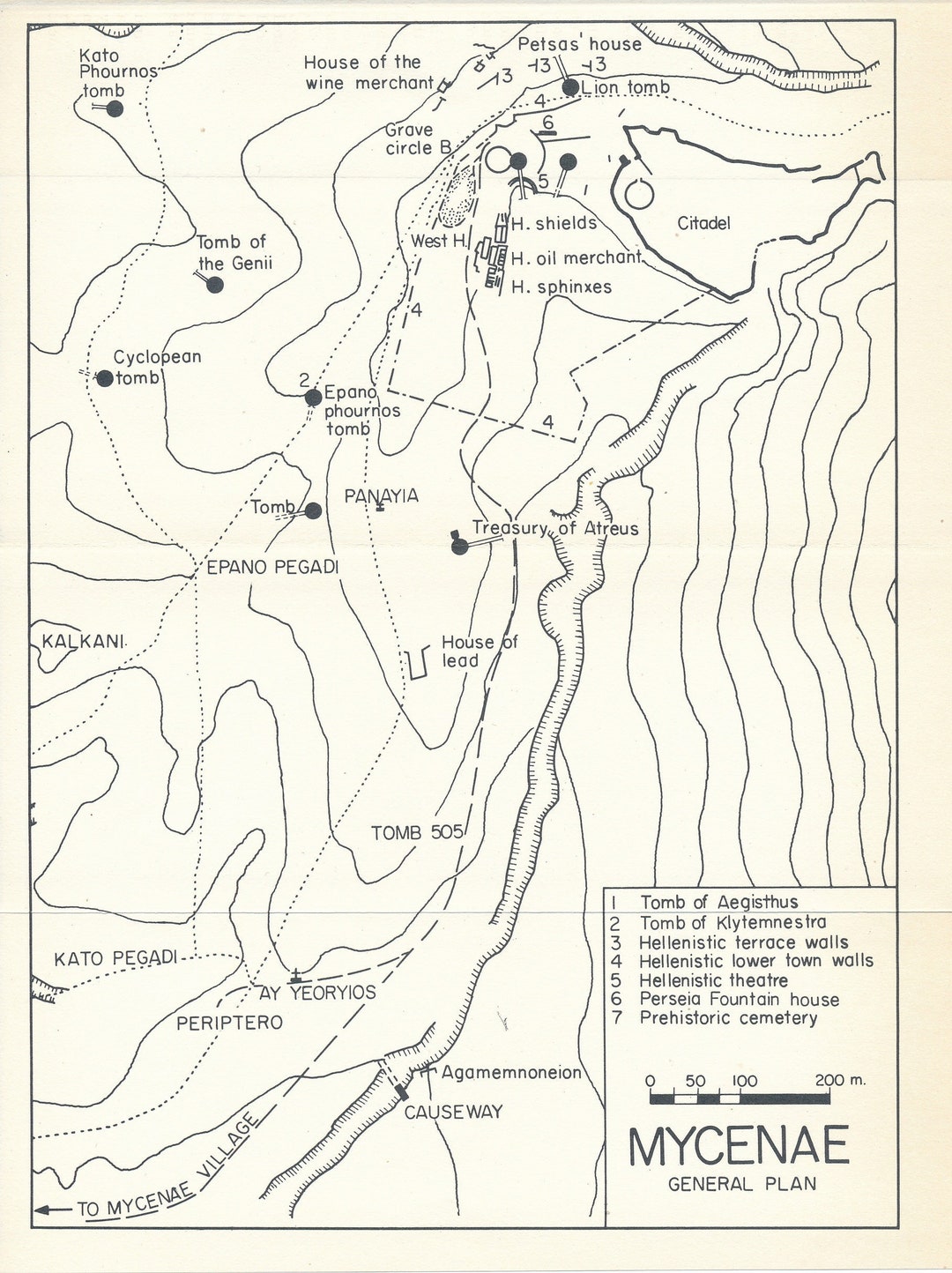 Kato Phournos tomb

House of the wine merchant

Petsas' house

3 3 3

Lion tomb

4

6

Grave circle B

5

Citadel

West H.

H. shields

H. oil merchant

H. sphinxes

Tomb of the Genii

4

Cyclopean tomb

2

Epano phournos tomb

4

Tomb

PANAYIA

Treasury of Atreus

EPANO PEGADI

KALKANI

House of lead

TOMB 505

KATO PEGADI

AY YEORYIOS

PERIPTERO

Agamemnoneion

CAUSEWAY

TO MYCENAE VILLAGE

1 Tomb of Aegisthus
2 Tomb of Klytemnestra
3 Hellenistic terrace walls
4 Hellenistic lower town walls
5 Hellenistic theatre
6 Perseia Fountain house
7 Prehistoric cemetery

0 50 100 200 m.

MYCENAE
GENERAL PLAN